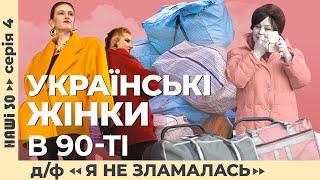 НАШІ 30 ▸▸ серія 4

УКРАЇНСЬКІ ЖІНКИ В 90-ТІ

д/ф ◂◂ Я НЕ ЗЛАМАЛАСЬ ▸▸